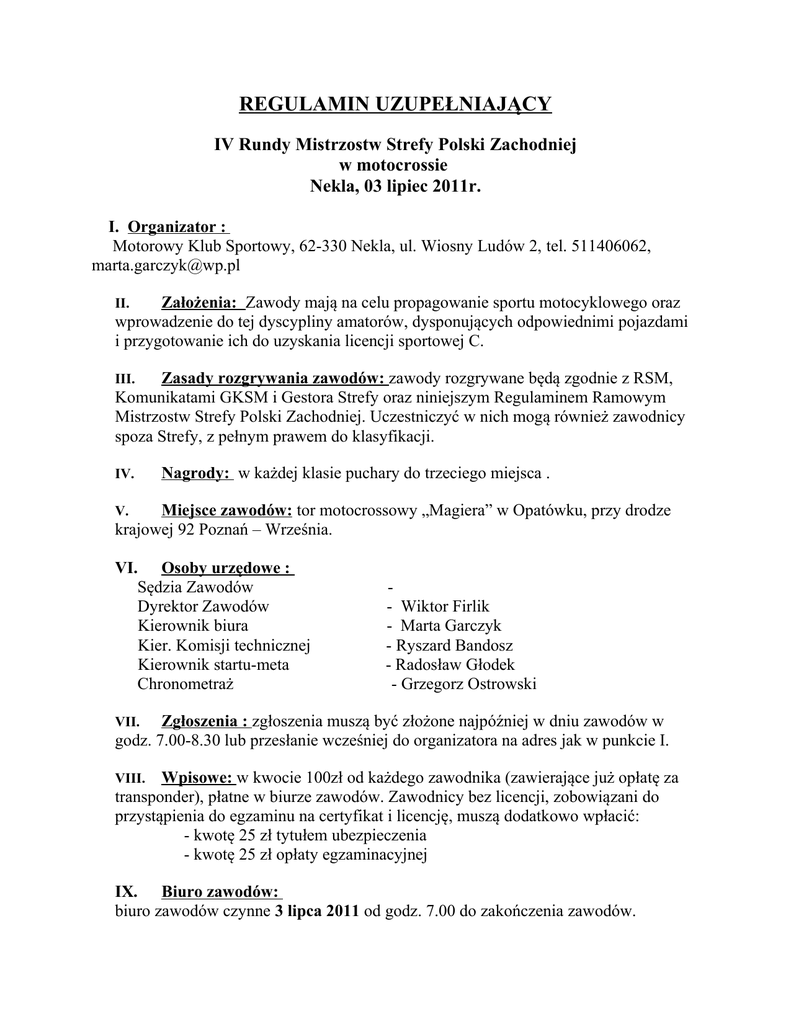 REGULAMIN UZUPEŁNIAJĄCY

IV Rundy Mistrzostw Strefy Polski Zachodniej
w motocrossie
Nekla, 03 lipiec 2011r.

I. Organizator :
Motorowy Klub Sportowy, 62-330 Nekla, ul. Wiosny Ludów 2, tel. 511406062, marta.garczyk@wp.pl

II. Założenia: Zawody mają na celu propagowanie sportu motocyklowego oraz wprowadzenie do tej dyscypliny amatorów, dysponujących odpowiednimi pojazdami i przygotowanie ich do uzyskania licencji sportowej C.

III. Zasady rozgrywania zawodów: zawody rozgrywane będą zgodnie z RSM, Komunikatami GKSM i Gestora Strefy oraz niniejszym Regulaminem Ramowym Mistrzostw Strefy Polski Zachodniej. Uczestniczyć w nich mogą również zawodnicy spoza Strefy, z pełnym prawem do klasyfikacji.

IV. Nagrody: w każdej klasie puchary do trzeciego miejsca .

V. Miejsce zawodów: tor motocrossowy „Magiera" w Opatówku, przy drodze krajowej 92 Poznań – Września.

VI. Osoby urzędowe :
Sędzia Zawodów -
Dyrektor Zawodów - Wiktor Firlik
Kierownik biura - Marta Garczyk
Kier. Komisji technicznej - Ryszard Bandosz
Kierownik startu-meta - Radosław Głodek
Chronometraż - Grzegorz Ostrowski

VII. Zgłoszenia : zgłoszenia muszą być złożone najpóźniej w dniu zawodów w godz. 7.00-8.30 lub przesłanie wcześniej do organizatora na adres jak w punkcie I.

VIII. Wpisowe: w kwocie 100zł od każdego zawodnika (zawierające już opłatę za transponder), płatne w biurze zawodów. Zawodnicy bez licencji, zobowiązani do przystąpienia do egzaminu na certyfikat i licencję, muszą dodatkowo wpłacić:
- kwotę 25 zł tytułem ubezpieczenia
- kwotę 25 zł opłaty egzaminacyjnej

IX. Biuro zawodów:
biuro zawodów czynne 3 lipca 2011 od godz. 7.00 do zakończenia zawodów.